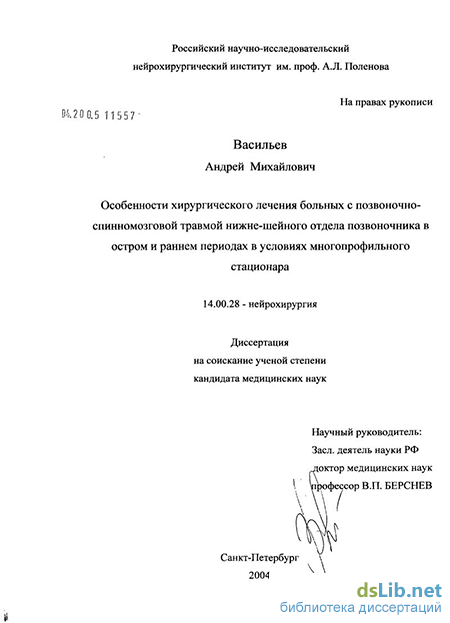 Российский научно-исследовательский нейрохирургический институт им. проф. А.Л. Поленова

На правах рукописи

04.200.5 11557

Васильев
Андрей Михайлович

Особенности хирургического лечения больных с позвоночно-спинномозговой травмой нижне-шейного отдела позвоночника в остром и раннем периодах в условиях многопрофильного стационара

14.00.28 - нейрохирургия

Диссертация
на соискание ученой степени
кандидата медицинских наук

Научный руководитель:
Засл. деятель науки РФ
доктор медицинских наук
профессор В.П. БЕРСНЕВ

Санкт-Петербург
2004

dsLib.net
библиотека диссертаций